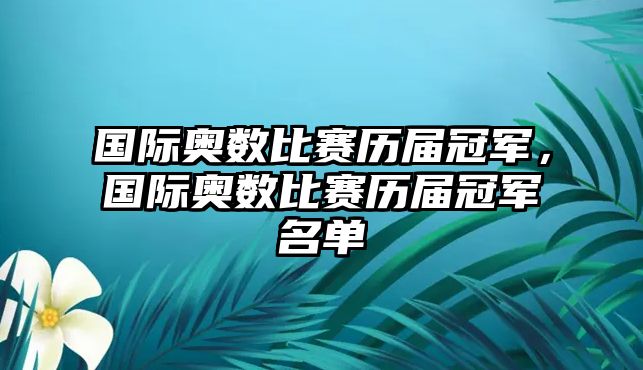 国际奥数比赛历届冠军，国际奥数比赛历届冠军名单